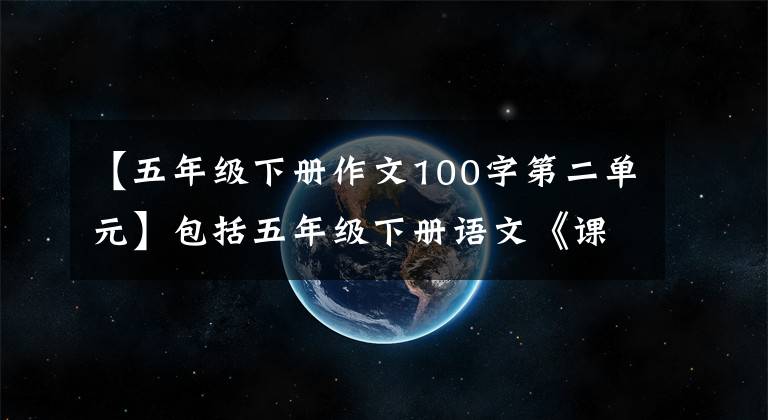 【五年级下册作文100字第二单元】包括五年级下册语文《课